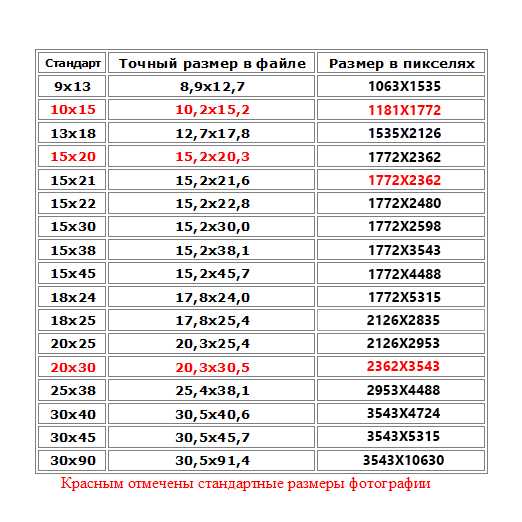 | Стандарт | Точный размер в файле | Размер в пикселях |
|---|---|---|
| 9x13 | 8,9x12,7 | 1063X1535 |
| 10x15 | 10,2x15,2 | 1181X1772 |
| 13x18 | 12,7x17,8 | 1535X2126 |
| 15x20 | 15,2x20,3 | 1772X2362 |
| 15x21 | 15,2x21,6 | 1772X2362 |
| 15x22 | 15,2x22,8 | 1772X2480 |
| 15x30 | 15,2x30,0 | 1772X2598 |
| 15x38 | 15,2x38,1 | 1772X3543 |
| 15x45 | 15,2x45,7 | 1772X4488 |
| 18x24 | 17,8x24,0 | 1772X5315 |
| 18x25 | 17,8x25,4 | 2126X2835 |
| 20x25 | 20,3x25,4 | 2126X2953 |
| 20x30 | 20,3x30,5 | 2362X3543 |
| 25x38 | 25,4x38,1 | 2953X4488 |
| 30x40 | 30,5x40,6 | 3543X4724 |
| 30x45 | 30,5x45,7 | 3543X5315 |
| 30x90 | 30,5x91,4 | 3543X10630 |

Красным отмечены стандартные размеры фотографии